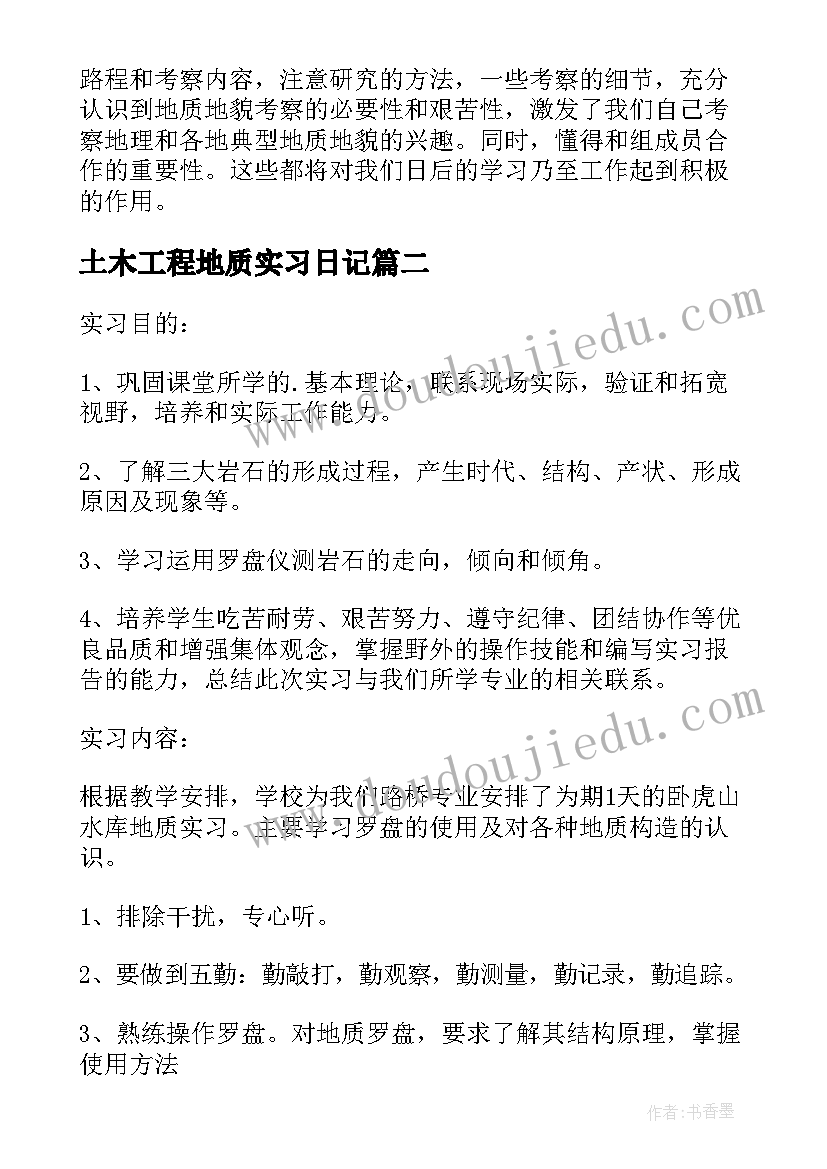 路程和考察内容，注意研究的方法，一些考察的细节，充分认识到地质地貌考察的必要性和艰苦性，激发了我们自己考察地理和各地典型地质地貌的兴趣。同时，懂得和组成员合作的重要性。这些都将对我们日后的学习乃至工作起到积极的作用。

土木工程地质实习日记篇二

实习目的：

1、巩固课堂所学的.基本理论，联系现场实际，验证和拓宽视野，培养和实际工作能力。

2、了解三大岩石的形成过程，产生时代、结构、产状、形成原因及现象等。

3、学习运用罗盘仪测岩石的走向，倾向和倾角。

4、培养学生吃苦耐劳、艰苦努力、遵守纪律、团结协作等优良品质和增强集体观念，掌握野外的操作技能和编写实习报告的能力，总结此次实习与我们所学专业的相关联系。

实习内容：

根据教学安排，学校为我们路桥专业安排了为期1天的卧虎山水库地质实习。主要学习罗盘的使用及对各种地质构造的认识。

1、排除干扰，专心听。

2、要做到五勤：勤敲打，勤观察，勤测量，勤记录，勤追踪。

3、熟练操作罗盘。对地质罗盘，要求了解其结构原理，掌握使用方法

www.doudoujiedu.com

www.doudoujiedu.com

作者：书香墨